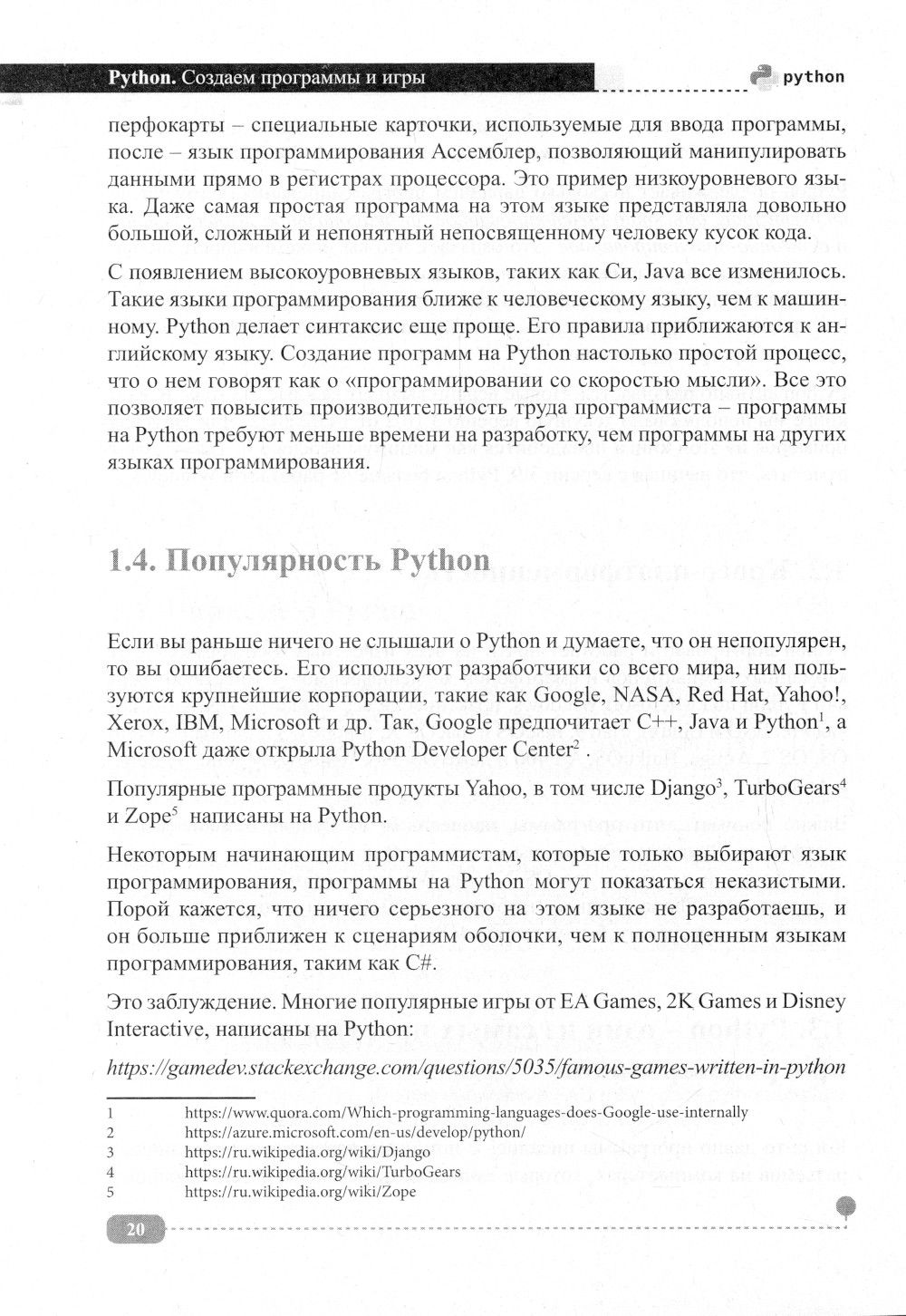 Python. Создаем программы и игры

python

перфокарты – специальные карточки, используемые для ввода программы, после – язык программирования Ассемблер, позволяющий манипулировать данными прямо в регистрах процессора. Это пример низкоуровневого языка. Даже самая простая программа на этом языке представляла довольно большой, сложный и непонятный непосвященному человеку кусок кода.

С появлением высокоуровневых языков, таких как Си, Java все изменилось. Такие языки программирования ближе к человеческому языку, чем к машинному. Python делает синтаксис еще проще. Его правила приближаются к английскому языку. Создание программ на Python настолько простой процесс, что о нем говорят как о «программировании со скоростью мысли». Все это позволяет повысить производительность труда программиста – программы на Python требуют меньше времени на разработку, чем программы на других языках программирования.

1.4. Популярность Python

Если вы раньше ничего не слышали о Python и думаете, что он непопулярен, то вы ошибаетесь. Его используют разработчики со всего мира, ним пользуются крупнейшие корпорации, такие как Google, NASA, Red Hat, Yahoo!, Xerox, IBM, Microsoft и др. Так, Google предпочитает C++, Java и Python$^1$, а Microsoft даже открыла Python Developer Center$^2$ .

Популярные программные продукты Yahoo, в том числе Django$^3$, TurboGears$^4$ и Zope$^5$ написаны на Python.

Некоторым начинающим программистам, которые только выбирают язык программирования, программы на Python могут показаться неказистыми. Порой кажется, что ничего серьезного на этом языке не разработаешь, и он больше приближен к сценариям оболочки, чем к полноценным языкам программирования, таким как C#.

Это заблуждение. Многие популярные игры от EA Games, 2K Games и Disney Interactive, написаны на Python:

https://gamedev.stackexchange.com/questions/5035/famous-games-written-in-python

1 https://www.quora.com/Which-programming-languages-does-Google-use-internally
2 https://azure.microsoft.com/en-us/develop/python/
3 https://ru.wikipedia.org/wiki/Django
4 https://ru.wikipedia.org/wiki/TurboGears
5 https://ru.wikipedia.org/wiki/Zope

20